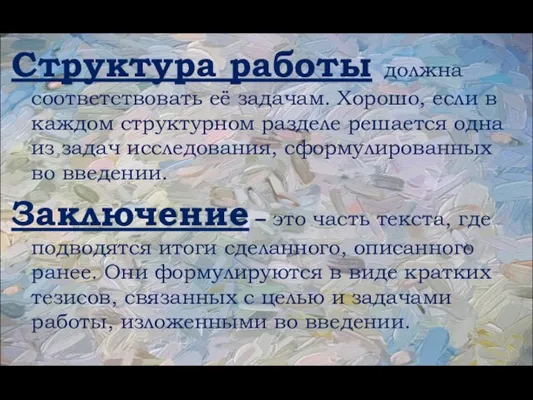 Структура работы должна соответствовать её задачам. Хорошо, если в каждом структурном разделе решается одна из задач исследования, сформулированных во введении.

Заключение – это часть текста, где подводятся итоги сделанного, описанного ранее. Они формулируются в виде кратких тезисов, связанных с целью и задачами работы, изложенными во введении.